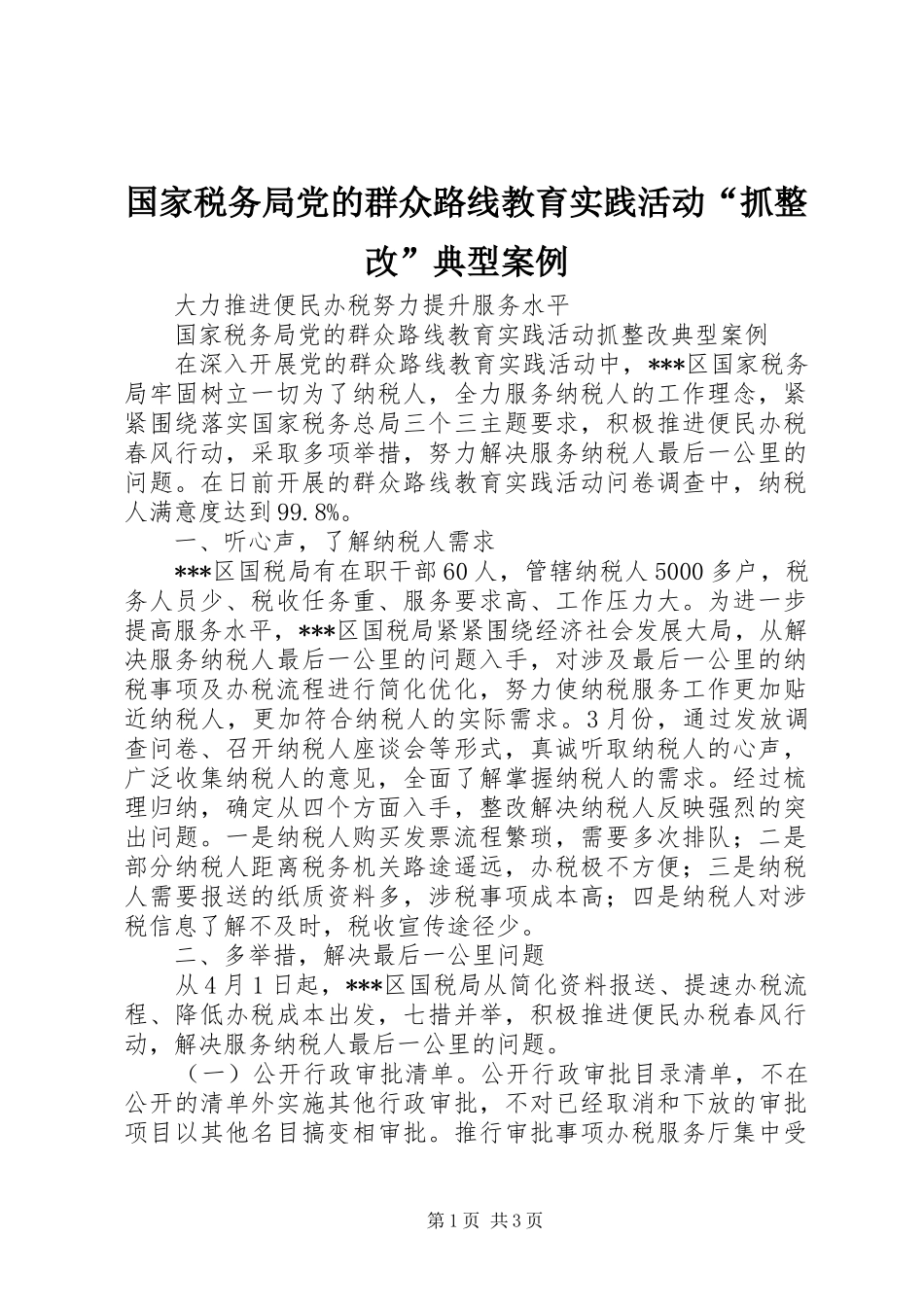 国家税务局党的群众路线教育实践活动“抓整改”典型案例

大力推进便民办税努力提升服务水平

国家税务局党的群众路线教育实践活动抓整改典型案例

在深入开展党的群众路线教育实践活动中，***区国家税务局牢固树立一切为了纳税人，全力服务纳税人的工作理念，紧紧围绕落实国家税务总局三个三主题要求，积极推进便民办税春风行动，采取多项举措，努力解决服务纳税人最后一公里的问题。在日前开展的群众路线教育实践活动问卷调查中，纳税人满意度达到99.8%。

一、听心声，了解纳税人需求

***区国税局有在职干部60人，管辖纳税人5000多户，税务人员少、税收任务重、服务要求高、工作压力大。为进一步提高服务水平，***区国税局紧紧围绕经济社会发展大局，从解决服务纳税人最后一公里的问题入手，对涉及最后一公里的纳税事项及办税流程进行简化优化，努力使纳税服务工作更加贴近纳税人，更加符合纳税人的实际需求。3月份，通过发放调查问卷、召开纳税人座谈会等形式，真诚听取纳税人的心声，广泛收集纳税人的意见，全面了解掌握纳税人的需求。经过梳理归纳，确定从四个方面入手，整改解决纳税人反映强烈的突出问题。一是纳税人购买发票流程繁琐，需要多次排队；二是部分纳税人距离税务机关路途遥远，办税极不方便；三是纳税人需要报送的纸质资料多，涉税事项成本高；四是纳税人对涉税信息了解不及时，税收宣传途径少。

二、多举措，解决最后一公里问题

从4月1日起，***区国税局从简化资料报送、提速办税流程、降低办税成本出发，七措并举，积极推进便民办税春风行动，解决服务纳税人最后一公里的问题。

（一）公开行政审批清单。公开行政审批目录清单，不在公开的清单外实施其他行政审批，不对已经取消和下放的审批项目以其他名目搞变相审批。推行审批事项办税服务厅集中受

第1页 共3页